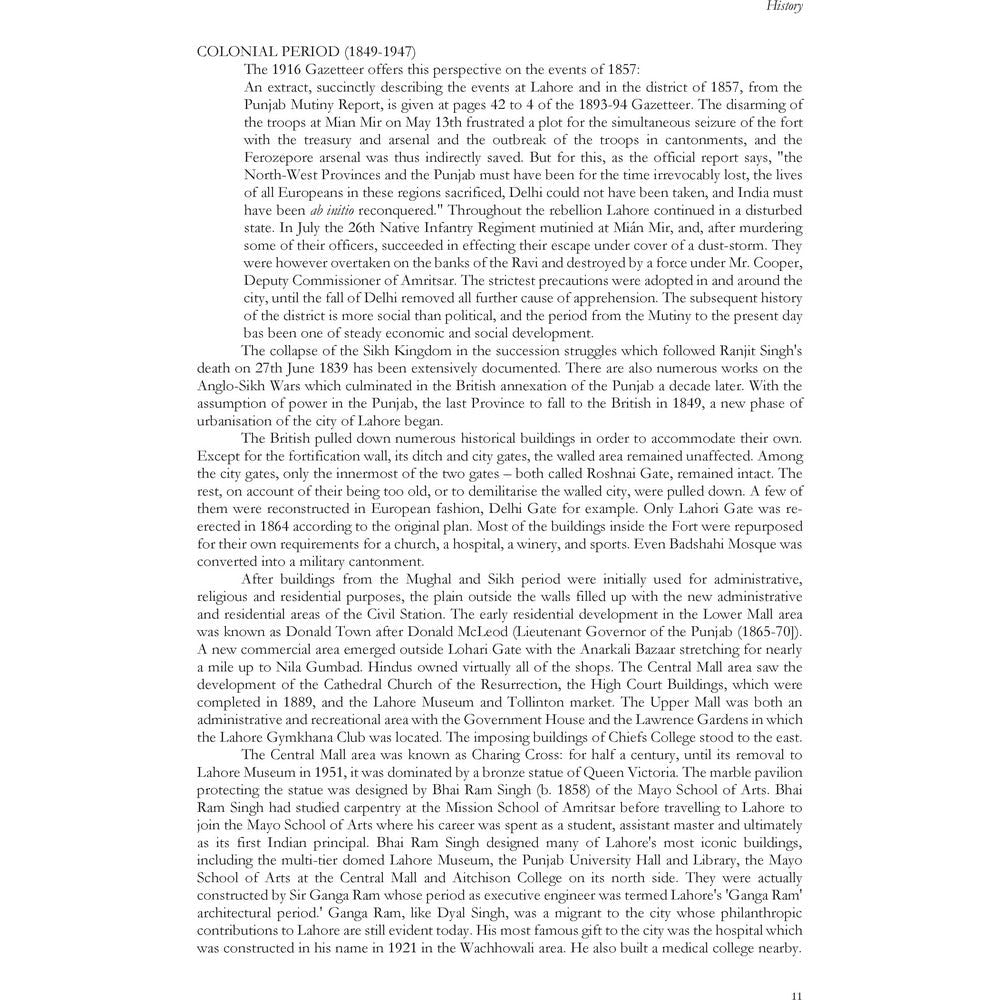 History

COLONIAL PERIOD (1849-1947)

The 1916 Gazetteer offers this perspective on the events of 1857:

An extract, succinctly describing the events at Lahore and in the district of 1857, from the Punjab Mutiny Report, is given at pages 42 to 4 of the 1893-94 Gazetteer. The disarming of the troops at Mian Mir on May 13th frustrated a plot for the simultaneous seizure of the fort with the treasury and arsenal and the outbreak of the troops in cantonments, and the Ferozepore arsenal was thus indirectly saved. But for this, as the official report says, "the North-West Provinces and the Punjab must have been for the time irrevocably lost, the lives of all Europeans in these regions sacrificed, Delhi could not have been taken, and India must have been ab initio reconquered." Throughout the rebellion Lahore continued in a disturbed state. In July the 26th Native Infantry Regiment mutinied at Mián Mir, and, after murdering some of their officers, succeeded in effecting their escape under cover of a dust-storm. They were however overtaken on the banks of the Ravi and destroyed by a force under Mr. Cooper, Deputy Commissioner of Amritsar. The strictest precautions were adopted in and around the city, until the fall of Delhi removed all further cause of apprehension. The subsequent history of the district is more social than political, and the period from the Mutiny to the present day bas been one of steady economic and social development.

The collapse of the Sikh Kingdom in the succession struggles which followed Ranjit Singh's death on 27th June 1839 has been extensively documented. There are also numerous works on the Anglo-Sikh Wars which culminated in the British annexation of the Punjab a decade later. With the assumption of power in the Punjab, the last Province to fall to the British in 1849, a new phase of urbanisation of the city of Lahore began.

The British pulled down numerous historical buildings in order to accommodate their own. Except for the fortification wall, its ditch and city gates, the walled area remained unaffected. Among the city gates, only the innermost of the two gates – both called Roshnai Gate, remained intact. The rest, on account of their being too old, or to demilitarise the walled city, were pulled down. A few of them were reconstructed in European fashion, Delhi Gate for example. Only Lahori Gate was re-erected in 1864 according to the original plan. Most of the buildings inside the Fort were repurposed for their own requirements for a church, a hospital, a winery, and sports. Even Badshahi Mosque was converted into a military cantonment.

After buildings from the Mughal and Sikh period were initially used for administrative, religious and residential purposes, the plain outside the walls filled up with the new administrative and residential areas of the Civil Station. The early residential development in the Lower Mall area was known as Donald Town after Donald McLeod (Lieutenant Governor of the Punjab (1865-70]). A new commercial area emerged outside Lohari Gate with the Anarkali Bazaar stretching for nearly a mile up to Nila Gumbad. Hindus owned virtually all of the shops. The Central Mall area saw the development of the Cathedral Church of the Resurrection, the High Court Buildings, which were completed in 1889, and the Lahore Museum and Tollinton market. The Upper Mall was both an administrative and recreational area with the Government House and the Lawrence Gardens in which the Lahore Gymkhana Club was located. The imposing buildings of Chiefs College stood to the east.

The Central Mall area was known as Charing Cross: for half a century, until its removal to Lahore Museum in 1951, it was dominated by a bronze statue of Queen Victoria. The marble pavilion protecting the statue was designed by Bhai Ram Singh (b. 1858) of the Mayo School of Arts. Bhai Ram Singh had studied carpentry at the Mission School of Amritsar before travelling to Lahore to join the Mayo School of Arts where his career was spent as a student, assistant master and ultimately as its first Indian principal. Bhai Ram Singh designed many of Lahore's most iconic buildings, including the multi-tier domed Lahore Museum, the Punjab University Hall and Library, the Mayo School of Arts at the Central Mall and Aitchison College on its north side. They were actually constructed by Sir Ganga Ram whose period as executive engineer was termed Lahore's 'Ganga Ram' architectural period.' Ganga Ram, like Dyal Singh, was a migrant to the city whose philanthropic contributions to Lahore are still evident today. His most famous gift to the city was the hospital which was constructed in his name in 1921 in the Wachhowali area. He also built a medical college nearby.

11